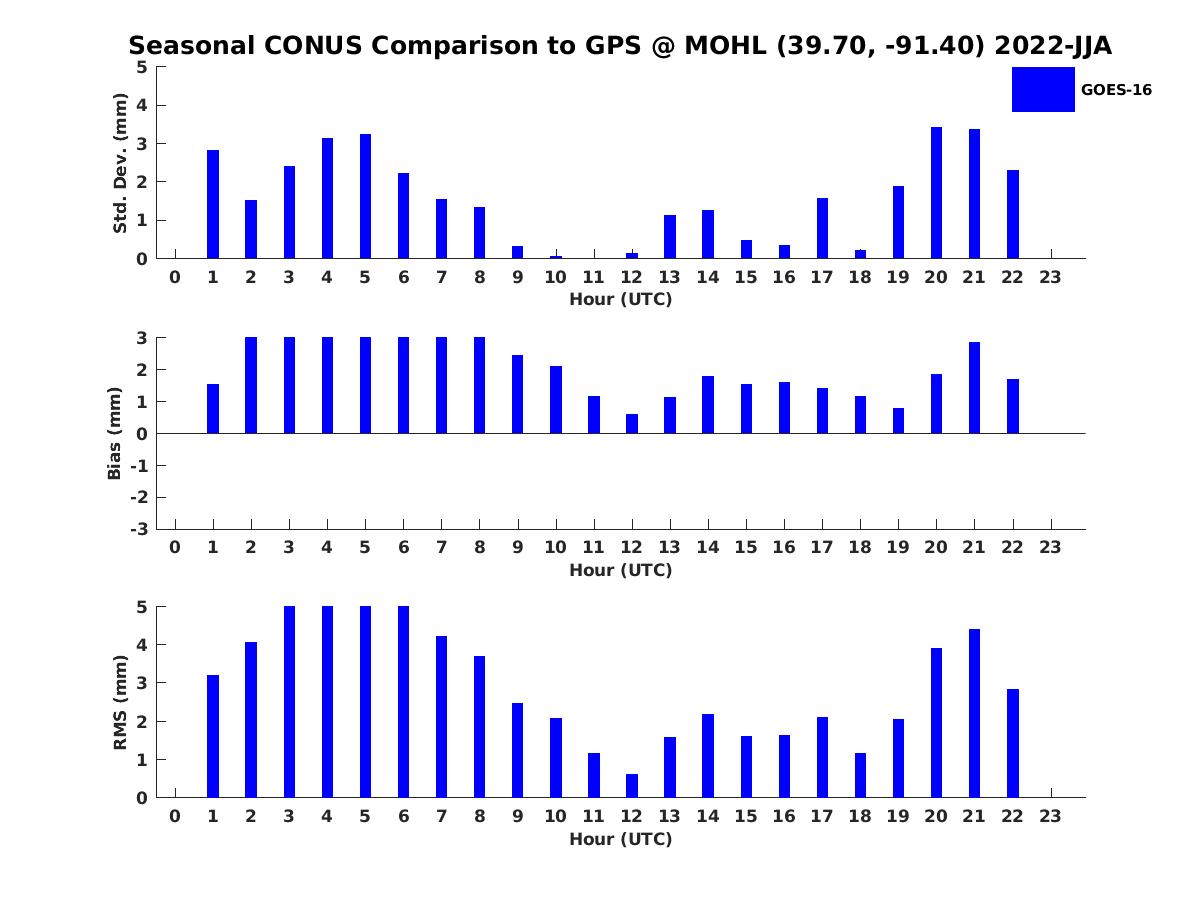 Seasonal CONUS Comparison to GPS @ MOHL (39.70, -91.40) 2022-JJA

GOES-16

Std. Dev. (mm)
5
4
3
2
1
0
0 1 2 3 4 5 6 7 8 9 10 11 12 13 14 15 16 17 18 19 20 21 22 23
Hour (UTC)

Bias (mm)
3
2
1
0
-1
-2
-3
0 1 2 3 4 5 6 7 8 9 10 11 12 13 14 15 16 17 18 19 20 21 22 23
Hour (UTC)

RMS (mm)
5
4
3
2
1
0
0 1 2 3 4 5 6 7 8 9 10 11 12 13 14 15 16 17 18 19 20 21 22 23
Hour (UTC)